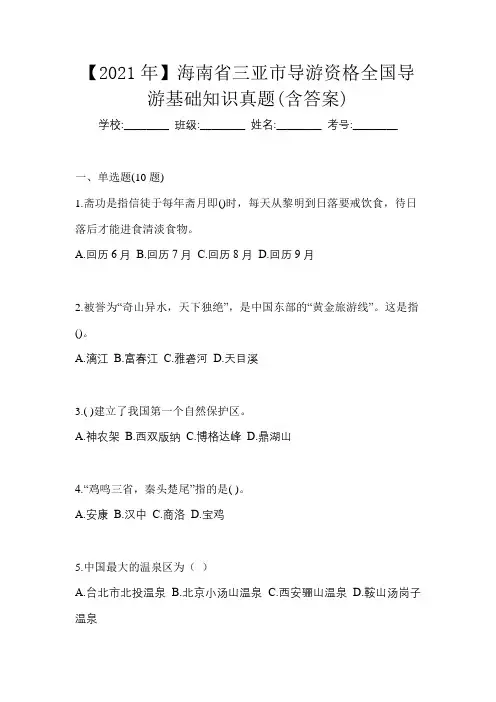 【2021 年】海南省三亚市导游资格全国导游基础知识真题(含答案)

学校:________ 班级:________ 姓名:________ 考号:________

一、单选题(10 题)

1.斋功是指信徒于每年斋月即()时，每天从黎明到日落要戒饮食，待日落后才能进食清淡食物。

A.回历 6 月 B.回历 7 月 C.回历 8 月 D.回历 9 月

2.被誉为“奇山异水，天下独绝”，是中国东部的“黄金旅游线”。这是指()。

A.漓江 B.富春江 C.雅砻河 D.天目溪

3.( )建立了我国第一个自然保护区。

A.神农架 B.西双版纳 C.博格达峰 D.鼎湖山

4.“鸡鸣三省，秦头楚尾”指的是( )。

A.安康 B.汉中 C.商洛 D.宝鸡

5.中国最大的温泉区为（ ）

A.台北市北投温泉 B.北京小汤山温泉 C.西安骊山温泉 D.鞍山汤岗子温泉